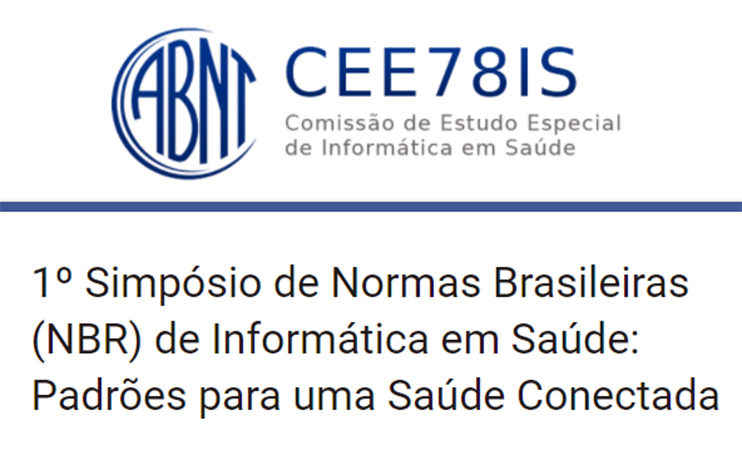 ABNT

CEE78IS

Comissão de Estudo Especial de Informática em Saúde

1º Simpósio de Normas Brasileiras (NBR) de Informática em Saúde: Padrões para uma Saúde Conectada